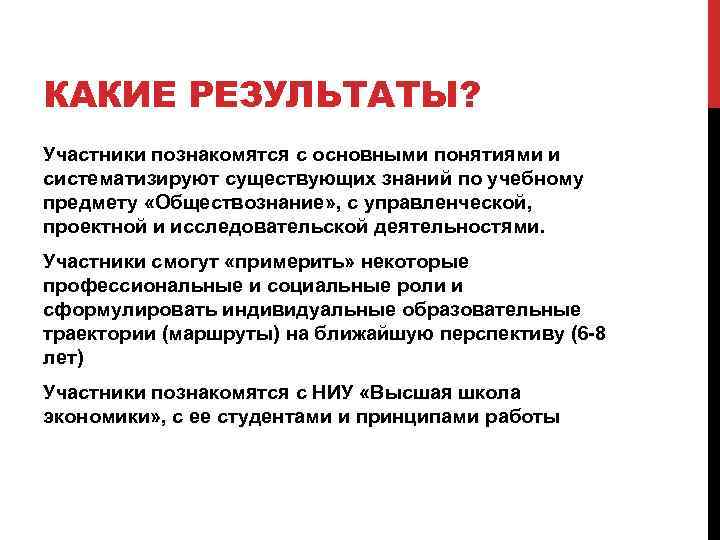 КАКИЕ РЕЗУЛЬТАТЫ?

Участники познакомятся с основными понятиями и систематизируют существующих знаний по учебному предмету «Обществознание», с управленческой, проектной и исследовательской деятельностями.

Участники смогут «примерить» некоторые профессиональные и социальные роли и сформулировать индивидуальные образовательные траектории (маршруты) на ближайшую перспективу (6-8 лет)

Участники познакомятся с НИУ «Высшая школа экономики», с ее студентами и принципами работы